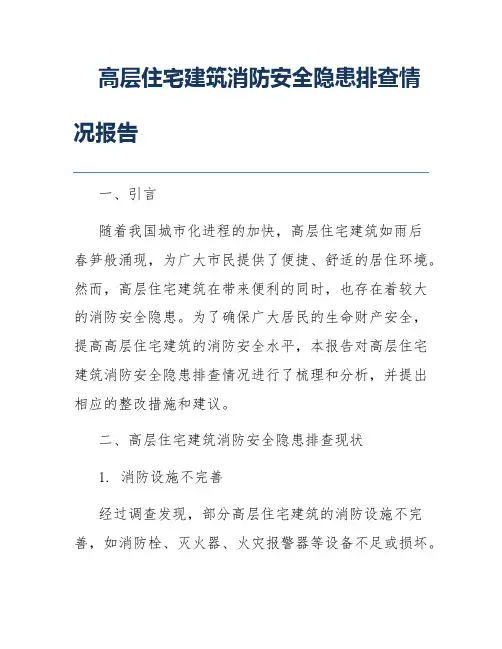 高层住宅建筑消防安全隐患排查情况报告

一、引言

随着我国城市化进程的加快，高层住宅建筑如雨后春笋般涌现，为广大市民提供了便捷、舒适的居住环境。然而，高层住宅建筑在带来便利的同时，也存在着较大的消防安全隐患。为了确保广大居民的生命财产安全，提高高层住宅建筑的消防安全水平，本报告对高层住宅建筑消防安全隐患排查情况进行了梳理和分析，并提出相应的整改措施和建议。

二、高层住宅建筑消防安全隐患排查现状

1. 消防设施不完善

经过调查发现，部分高层住宅建筑的消防设施不完善，如消防栓、灭火器、火灾报警器等设备不足或损坏。